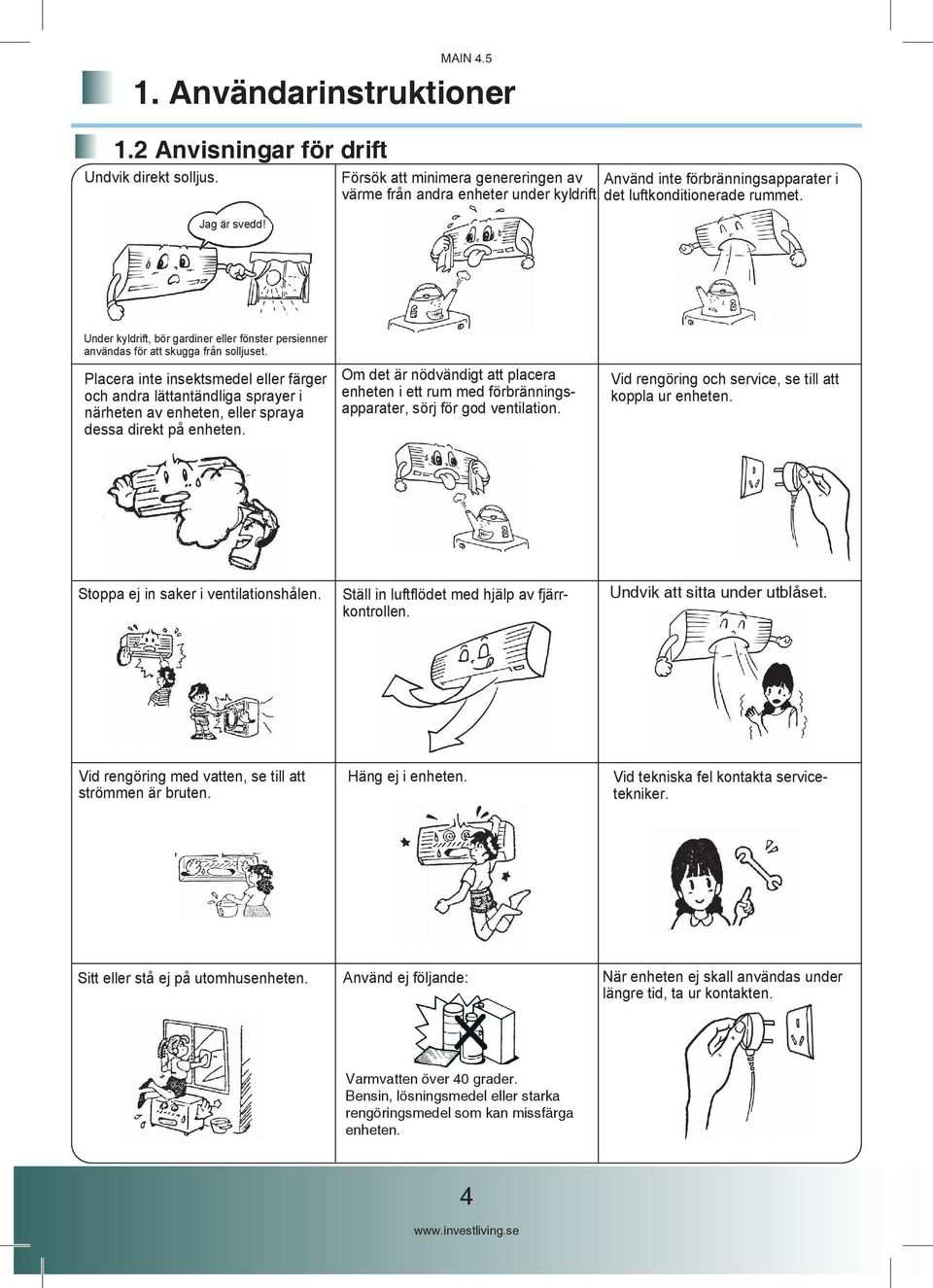 MAIN 4.5

1. Användarinstruktioner

1.2 Anvisningar för drift

Undvik direkt solljus.

Jag är svedd!

Under kyldrift, bör gardiner eller fönster persienner användas för att skugga från solljuset.

Försök att minimera genereringen av värme från andra enheter under kyldrift

Använd inte förbränningsapparater i det luftkonditionerade rummet.

Placera inte insektsmedel eller färger och andra lättantändliga sprayer i närheten av enheten, eller spraya dessa direkt på enheten.

Om det är nödvändigt att placera enheten i ett rum med förbränningsapparater, sörj för god ventilation.

Vid rengöring och service, se till att koppla ur enheten.

Stoppa ej in saker i ventilationshålen.

Ställ in luftflödet med hjälp av fjärrkontrollen.

Undvik att sitta under utblåset.

Vid rengöring med vatten, se till att strömmen är bruten.

Häng ej i enheten.

Vid tekniska fel kontakta servicetekniker.

Sitt eller stå ej på utomhusenheten.

Använd ej följande:

Varmvatten över 40 grader.
Bensin, lösningsmedel eller starka rengöringsmedel som kan missfärga enheten.

När enheten ej skall användas under längre tid, ta ur kontakten.

4

www.investliving.se